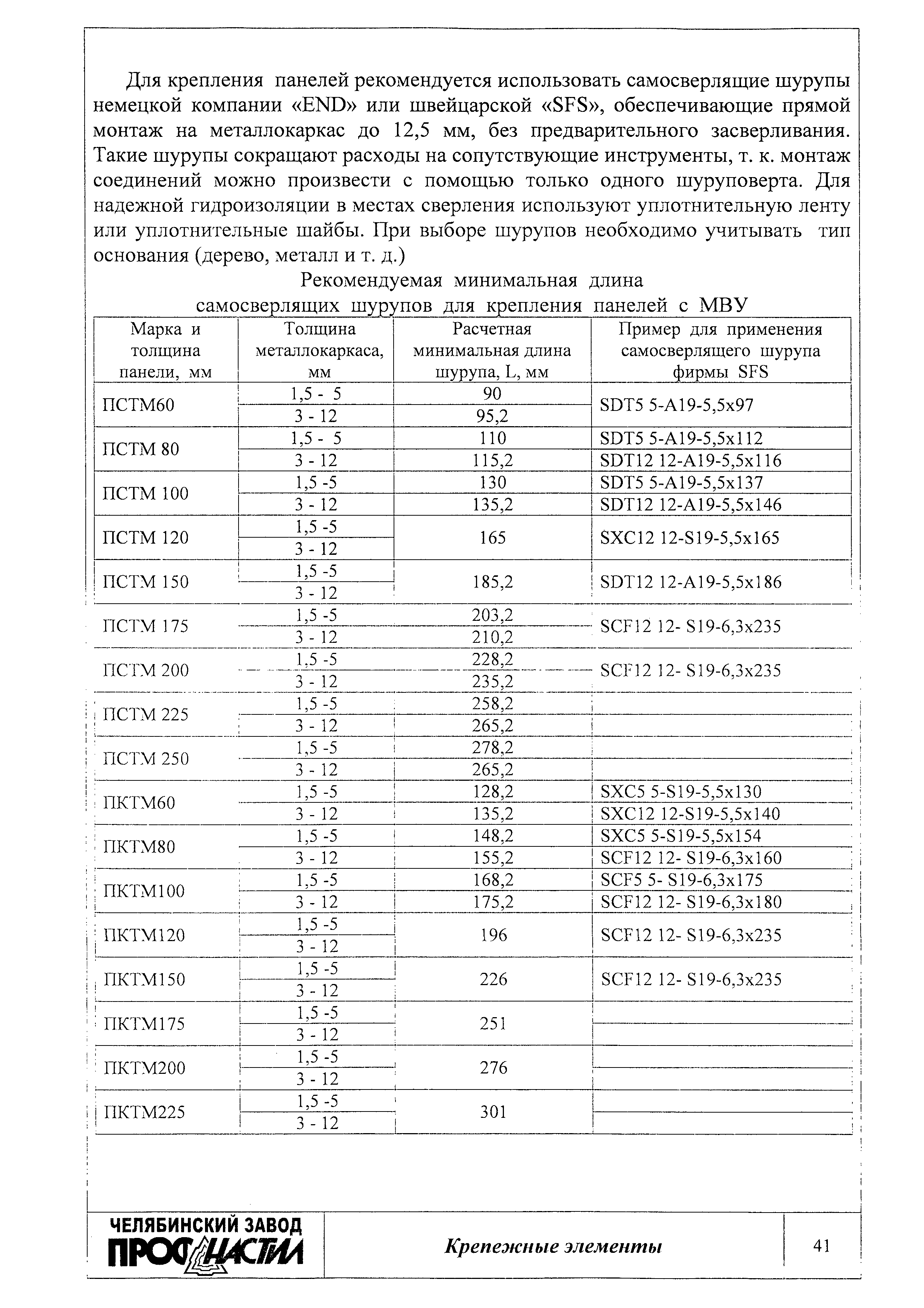 Для крепления панелей рекомендуется использовать самосверлящие шурупы немецкой компании «END» или швейцарской «SFS», обеспечивающие прямой монтаж на металлокаркас до 12,5 мм, без предварительного засверливания. Такие шурупы сокращают расходы на сопутствующие инструменты, т. к. монтаж соединений можно произвести с помощью только одного шуруповерта. Для надежной гидроизоляции в местах сверления используют уплотнительную ленту или уплотнительные шайбы. При выборе шурупов необходимо учитывать тип основания (дерево, металл и т. д.)

Рекомендуемая минимальная длина самосверлящих шурупов для крепления панелей с МВУ

| Марка и толщина панели, мм | Толщина металлокаркаса, мм | Расчетная минимальная длина шурупа, L, мм | Пример для применения самосверлящего шурупа фирмы SFS |
|---|---|---|---|
| ПСТМ60 | 1,5 - 5 | 90 | SDT5 5-A19-5,5x97 |
| | 3 - 12 | 95,2 | |
| ПСТМ 80 | 1,5 - 5 | 110 | SDT5 5-A19-5,5x112 |
| | 3 - 12 | 115,2 | SDT12 12-A19-5,5x116 |
| ПСТМ 100 | 1,5 -5 | 130 | SDT5 5-A19-5,5x137 |
| | 3 - 12 | 135,2 | SDT12 12-A19-5,5x146 |
| ПСТМ 120 | 1,5 -5 | 165 | SXC12 12-S19-5,5x165 |
| | 3 - 12 | | |
| ПСТМ 150 | 1,5 -5 | 185,2 | SDT12 12-A19-5,5x186 |
| | 3 - 12 | | |
| ПСТМ 175 | 1,5 -5 | 203,2 | SCF12 12- S19-6,3x235 |
| | 3 - 12 | 210,2 | |
| ПСТМ 200 | 1,5 -5 | 228,2 | SCF12 12- S19-6,3x235 |
| | 3 - 12 | 235,2 | |
| ПСТМ 225 | 1,5 -5 | 258,2 | |
| | 3 - 12 | 265,2 | |
| ПСТМ 250 | 1,5 -5 | 278,2 | |
| | 3 - 12 | 265,2 | |
| ПКТМ60 | 1,5 -5 | 128,2 | SXC5 5-S19-5,5x130 |
| | 3 - 12 | 135,2 | SXC12 12-S19-5,5x140 |
| ПКТМ80 | 1,5 -5 | 148,2 | SXC5 5-S19-5,5x154 |
| | 3 - 12 | 155,2 | SCF12 12- S19-6,3x160 |
| ПКТМ100 | 1,5 -5 | 168,2 | SCF5 5- S19-6,3x175 |
| | 3 - 12 | 175,2 | SCF12 12- S19-6,3x180 |
| ПКТМ120 | 1,5 -5 | 196 | SCF12 12- S19-6,3x235 |
| | 3 - 12 | | |
| ПКТМ150 | 1,5 -5 | 226 | SCF12 12- S19-6,3x235 |
| | 3 - 12 | | |
| ПКТМ175 | 1,5 -5 | 251 | |
| | 3 - 12 | | |
| ПКТМ200 | 1,5 -5 | 276 | |
| | 3 - 12 | | |
| ПКТМ225 | 1,5 -5 | 301 | |
| | 3 - 12 | | |

ЧЕЛЯБИНСКИЙ ЗАВОД ПРОФНАСТИЛ

Крепежные элементы

41